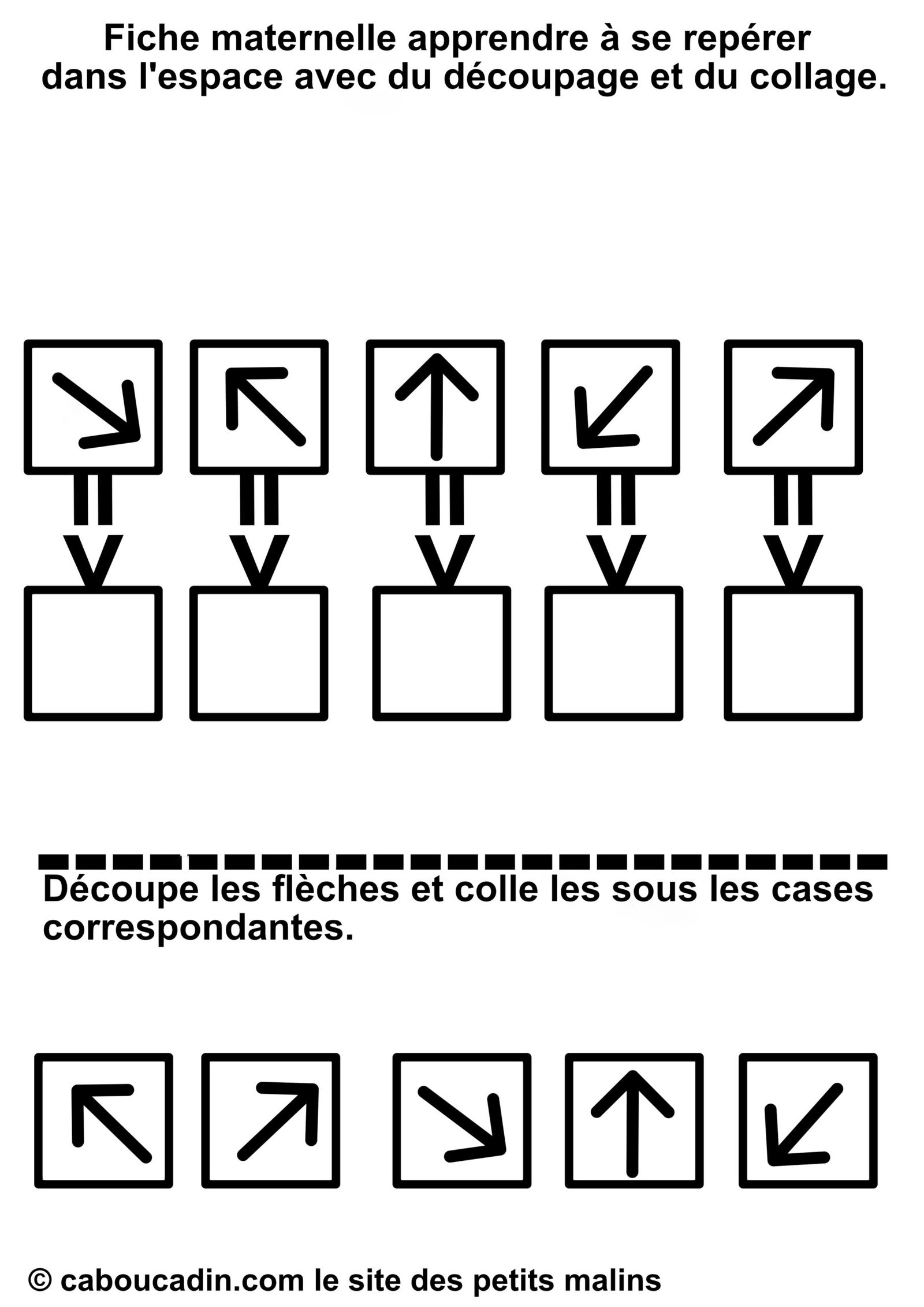 Fiche maternelle apprendre à se repérer dans l'espace avec du découpage et du collage.

Découpe les flèches et colle les sous les cases correspondantes.

© caboucadin.com le site des petits malins